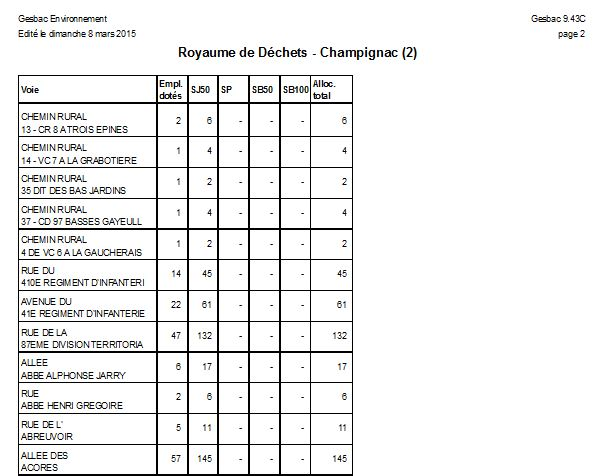 Gesbac Environnement
Edité le dimanche 8 mars 2015

Gesbac 9.43C
page 2

Royaume de Déchets - Champignac (2)

| Voie | Empl. dotés | SJ50 | SP | SB50 | SB100 | Alloc. total |
|---|---|---|---|---|---|---|
| CHEMIN RURAL 13 - CR 8 A TROIS EPINES | 2 | 6 | - | - | - | 6 |
| CHEMIN RURAL 14 - VC 7 A LA GRABOTIERE | 1 | 4 | - | - | - | 4 |
| CHEMIN RURAL 35 DIT DES BAS JARDINS | 1 | 2 | - | - | - | 2 |
| CHEMIN RURAL 37 - CD 97 BASSES GAYEULL | 1 | 4 | - | - | - | 4 |
| CHEMIN RURAL 4 DE VC 6 A LA GAUCHERAIS | 1 | 2 | - | - | - | 2 |
| RUE DU 410E REGIMENT D'INFANTERI | 14 | 45 | - | - | - | 45 |
| AVENUE DU 41E REGIMENT D'INFANTERIE | 22 | 61 | - | - | - | 61 |
| RUE DE LA 87EME DIVISION TERRITORIA | 47 | 132 | - | - | - | 132 |
| ALLEE ABBE ALPHONSE JARRY | 6 | 17 | - | - | - | 17 |
| RUE ABBE HENRI GREGOIRE | 2 | 6 | - | - | - | 6 |
| RUE DE L' ABREUVOIR | 5 | 11 | - | - | - | 11 |
| ALLEE DES ACORES | 57 | 145 | - | - | - | 145 |